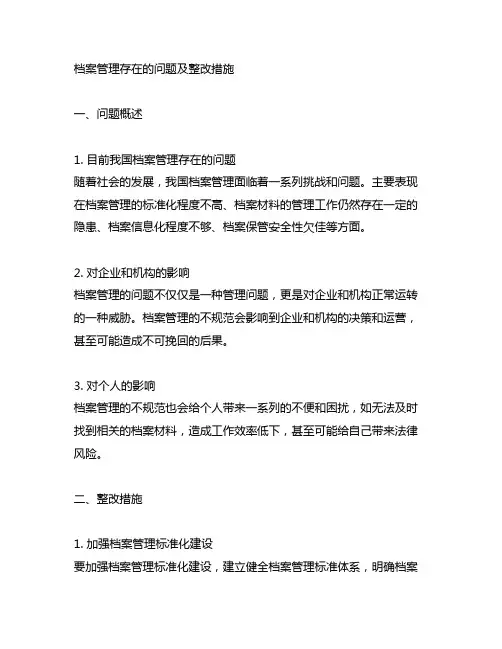 档案管理存在的问题及整改措施

一、问题概述

1. 目前我国档案管理存在的问题
随着社会的发展，我国档案管理面临着一系列挑战和问题。主要表现在档案管理的标准化程度不高、档案材料的管理工作仍然存在一定的隐患、档案信息化程度不够、档案保管安全性欠佳等方面。

2. 对企业和机构的影响
档案管理的问题不仅仅是一种管理问题，更是对企业和机构正常运转的一种威胁。档案管理的不规范会影响到企业和机构的决策和运营，甚至可能造成不可挽回的后果。

3. 对个人的影响
档案管理的不规范也会给个人带来一系列的不便和困扰，如无法及时找到相关的档案材料，造成工作效率低下，甚至可能给自己带来法律风险。

二、整改措施

1. 加强档案管理标准化建设
要加强档案管理标准化建设，建立健全档案管理标准体系，明确档案